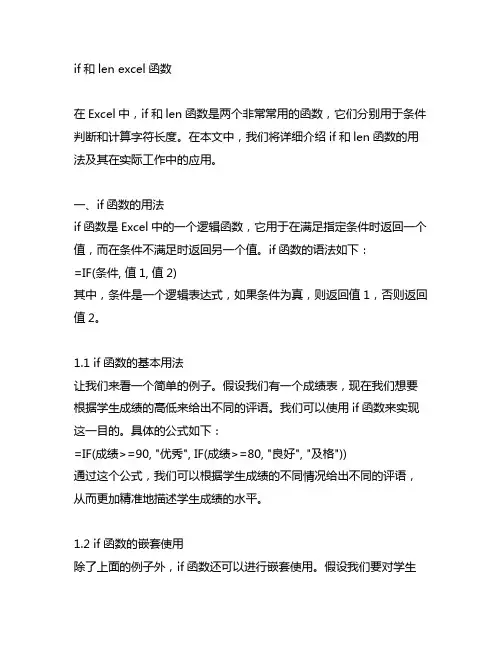 if 和 len excel 函数

在 Excel 中，if 和 len 函数是两个非常常用的函数，它们分别用于条件判断和计算字符长度。在本文中，我们将详细介绍 if 和 len 函数的用法及其在实际工作中的应用。

一、if 函数的用法
if 函数是 Excel 中的一个逻辑函数，它用于在满足指定条件时返回一个值，而在条件不满足时返回另一个值。if 函数的语法如下：
=IF(条件, 值 1, 值 2)
其中，条件是一个逻辑表达式，如果条件为真，则返回值 1，否则返回值 2。

1.1 if 函数的基本用法
让我们来看一个简单的例子。假设我们有一个成绩表，现在我们想要根据学生成绩的高低来给出不同的评语。我们可以使用 if 函数来实现这一目的。具体的公式如下：
=IF(成绩>=90, "优秀", IF(成绩>=80, "良好", "及格"))
通过这个公式，我们可以根据学生成绩的不同情况给出不同的评语，从而更加精准地描述学生成绩的水平。

1.2 if 函数的嵌套使用
除了上面的例子外，if 函数还可以进行嵌套使用。假设我们要对学生